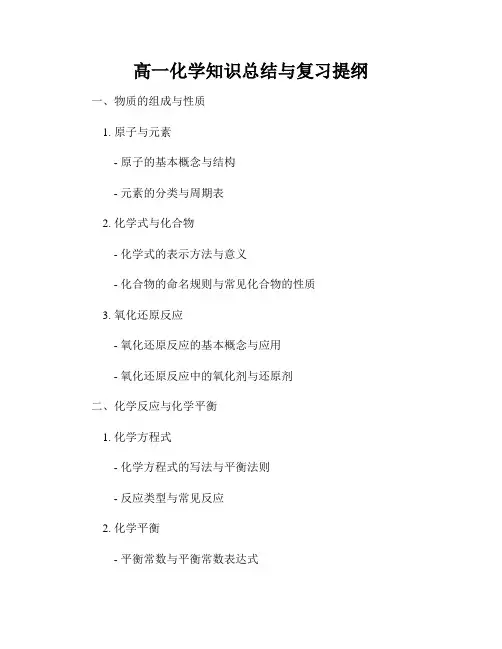 高一化学知识总结与复习提纲

一、物质的组成与性质

1.原子与元素

- 原子的基本概念与结构

- 元素的分类与周期表

2.化学式与化合物

- 化学式的表示方法与意义

- 化合物的命名规则与常见化合物的性质

3.氧化还原反应

- 氧化还原反应的基本概念与应用

- 氧化还原反应中的氧化剂与还原剂

二、化学反应与化学平衡

1.化学方程式

- 化学方程式的写法与平衡法则

- 反应类型与常见反应

2.化学平衡

- 平衡常数与平衡常数表达式